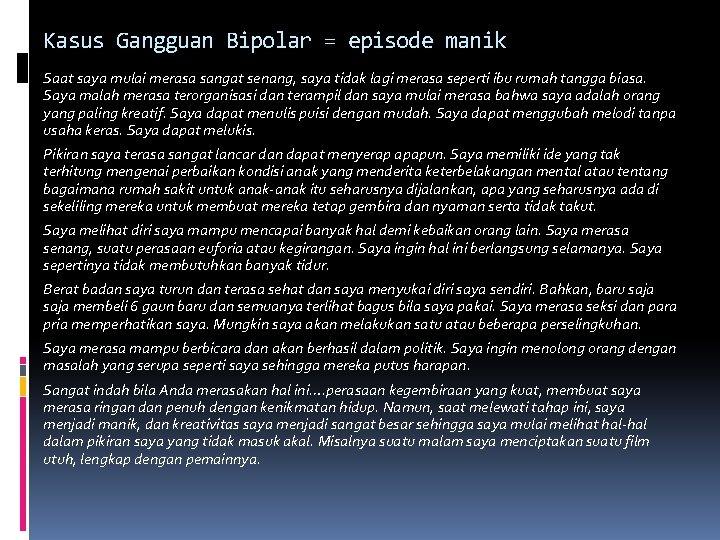 Kasus Gangguan Bipolar = episode manik

Saat saya mulai merasa sangat senang, saya tidak lagi merasa seperti ibu rumah tangga biasa. Saya malah merasa terorganisasi dan terampil dan saya mulai merasa bahwa saya adalah orang yang paling kreatif. Saya dapat menulis puisi dengan mudah. Saya dapat menggubah melodi tanpa usaha keras. Saya dapat melukis.

Pikiran saya terasa sangat lancar dan dapat menyerap apapun. Saya memiliki ide yang tak terhitung mengenai perbaikan kondisi anak yang menderita keterbelakangan mental atau tentang bagaimana rumah sakit untuk anak-anak itu seharusnya dijalankan, apa yang seharusnya ada di sekeliling mereka untuk membuat mereka tetap gembira dan nyaman serta tidak takut.

Saya melihat diri saya mampu mencapai banyak hal demi kebaikan orang lain. Saya merasa senang, suatu perasaan euforia atau kegirangan. Saya ingin hal ini berlangsung selamanya. Saya sepertinya tidak membutuhkan banyak tidur.

Berat badan saya turun dan terasa sehat dan saya menyukai diri saya sendiri. Bahkan, baru saja saja membeli 6 gaun baru dan semuanya terlihat bagus bila saya pakai. Saya merasa seksi dan para pria memperhatikan saya. Mungkin saya akan melakukan satu atau beberapa perselingkuhan.

Saya merasa mampu berbicara dan akan berhasil dalam politik. Saya ingin menolong orang dengan masalah yang serupa seperti saya sehingga mereka putus harapan.

Sangat indah bila Anda merasakan hal ini....perasaan kegembiraan yang kuat, membuat saya merasa ringan dan penuh dengan kenikmatan hidup. Namun, saat melewati tahap ini, saya menjadi manik, dan kreativitas saya menjadi sangat besar sehingga saya mulai melihat hal-hal dalam pikiran saya yang tidak masuk akal. Misalnya suatu malam saya menciptakan suatu film utuh, lengkap dengan pemainnya.